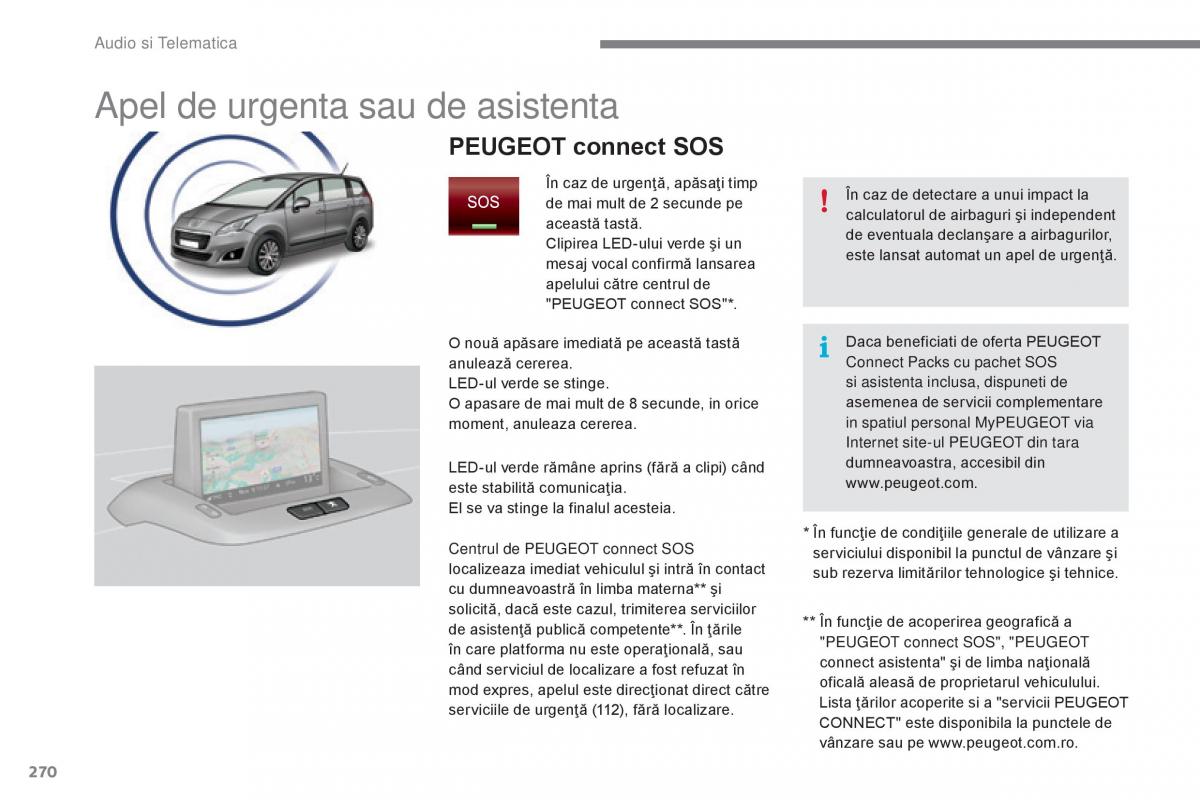 Audio si Telematica

Apel de urgenta sau de asistenta

PEUGEOT connect SOS

SOS

În caz de urgenţă, apăsaţi timp de mai mult de 2 secunde pe această tastă.
Clipirea LED-ului verde şi un mesaj vocal confirmă lansarea apelului către centrul de "PEUGEOT connect SOS"*.

O nouă apăsare imediată pe această tastă anulează cererea.
LED-ul verde se stinge.
O apasare de mai mult de 8 secunde, in orice moment, anuleaza cererea.

LED-ul verde rămâne aprins (fără a clipi) când este stabilită comunicaţia.
El se va stinge la finalul acesteia.

Centrul de PEUGEOT connect SOS localizeaza imediat vehiculul şi intră în contact cu dumneavoastră în limba materna** şi solicită, dacă este cazul, trimiterea serviciilor de asistenţă publică competente**. În ţările în care platforma nu este operaţională, sau când serviciul de localizare a fost refuzat în mod expres, apelul este direcţionat direct către serviciile de urgenţă (112), fără localizare.

!

În caz de detectare a unui impact la calculatorul de airbaguri şi independent de eventuala declanşare a airbagurilor, este lansat automat un apel de urgenţă.

i

Daca beneficiati de oferta PEUGEOT Connect Packs cu pachet SOS si asistenta inclusa, dispuneti de asemenea de servicii complementare in spatiul personal MyPEUGEOT via Internet site-ul PEUGEOT din tara dumneavoastra, accesibil din www.peugeot.com.

* În funcţie de condiţiile generale de utilizare a serviciului disponibil la punctul de vânzare şi sub rezerva limitărilor tehnologice şi tehnice.

** În funcţie de acoperirea geografică a "PEUGEOT connect SOS", "PEUGEOT connect asistenta" şi de limba naţională oficală aleasă de proprietarul vehiculului. Lista ţărilor acoperite si a "servicii PEUGEOT CONNECT" este disponibila la punctele de vânzare sau pe www.peugeot.com.ro.

270